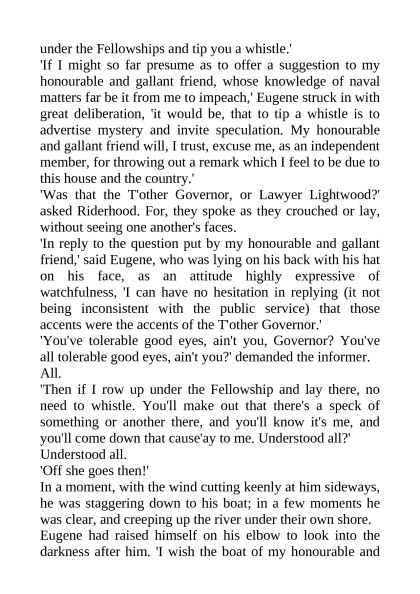 under the Fellowships and tip you a whistle.'
'If I might so far presume as to offer a suggestion to my honourable and gallant friend, whose knowledge of naval matters far be it from me to impeach,' Eugene struck in with great deliberation, 'it would be, that to tip a whistle is to advertise mystery and invite speculation. My honourable and gallant friend will, I trust, excuse me, as an independent member, for throwing out a remark which I feel to be due to this house and the country.'
'Was that the T'other Governor, or Lawyer Lightwood?' asked Riderhood. For, they spoke as they crouched or lay, without seeing one another's faces.
'In reply to the question put by my honourable and gallant friend,' said Eugene, who was lying on his back with his hat on his face, as an attitude highly expressive of watchfulness, 'I can have no hesitation in replying (it not being inconsistent with the public service) that those accents were the accents of the T'other Governor.'
'You've tolerable good eyes, ain't you, Governor? You've all tolerable good eyes, ain't you?' demanded the informer.
All.
'Then if I row up under the Fellowship and lay there, no need to whistle. You'll make out that there's a speck of something or another there, and you'll know it's me, and you'll come down that cause'ay to me. Understood all?'
Understood all.
'Off she goes then!'
In a moment, with the wind cutting keenly at him sideways, he was staggering down to his boat; in a few moments he was clear, and creeping up the river under their own shore.
Eugene had raised himself on his elbow to look into the darkness after him. 'I wish the boat of my honourable and